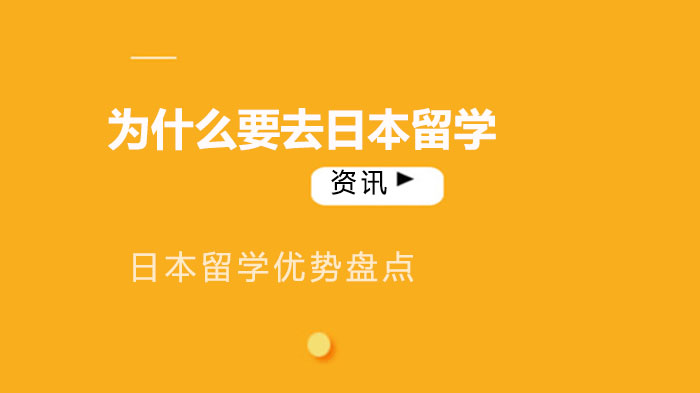 为什么要去日本留学

资讯 ▶

日本留学优势盘点